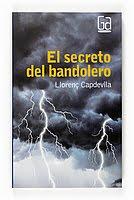 Ga

El secreto del bandolero

Llorenç Capdevila